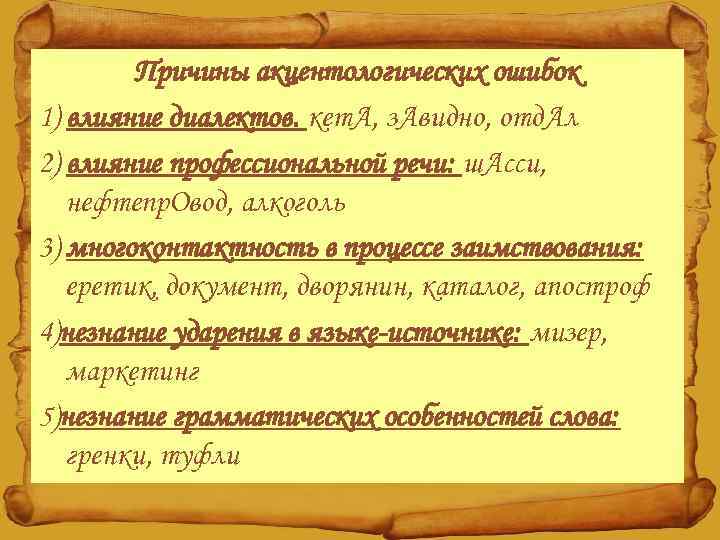 Причины акцентологических ошибок

1) влияние диалектов. кетА, зАвидно, отдАл

2) влияние профессиональной речи: шАсси, нефтепрОвод, алкоголь

3) многоконтактность в процессе заимствования: еретик, документ, дворянин, каталог, апостроф

4)незнание ударения в языке-источнике: мизер, маркетинг

5)незнание грамматических особенностей слова: гренки, туфли